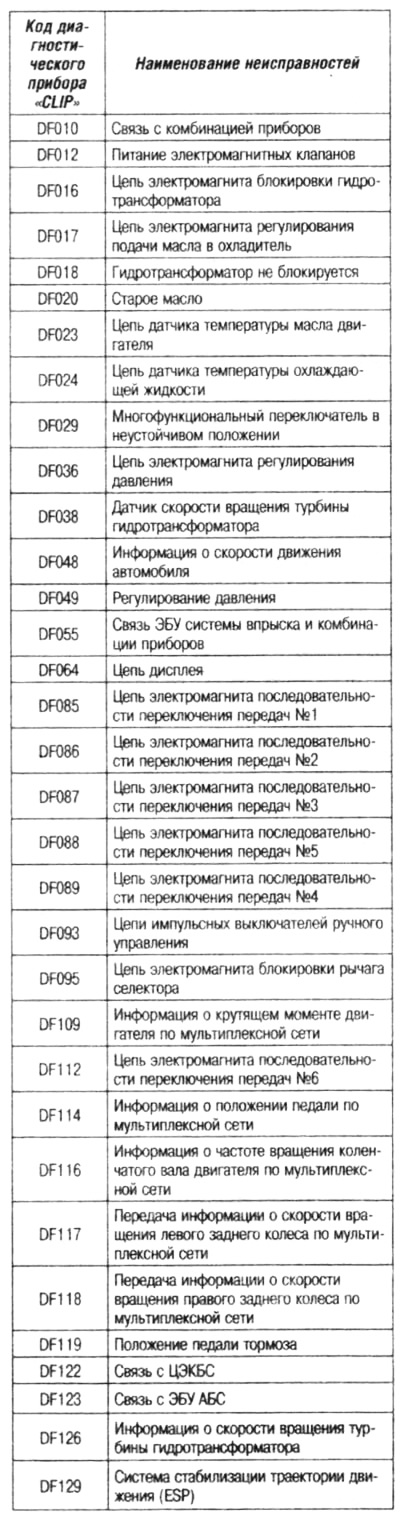 | Код диагностического прибора «CLIP» | Наименование неисправностей |
|---|---|
| DF010 | Связь с комбинацией приборов |
| DF012 | Питание электромагнитных клапанов |
| DF016 | Цепь электромагнита блокировки гидротрансформатора |
| DF017 | Цепь электромагнита регулирования подачи масла в охладитель |
| DF018 | Гидротрансформатор не блокируется |
| DF020 | Старое масло |
| DF023 | Цепь датчика температуры масла двигателя |
| DF024 | Цепь датчика температуры охлаждающей жидкости |
| DF029 | Многофункциональный переключатель в неустойчивом положении |
| DF036 | Цепь электромагнита регулирования давления |
| DF038 | Датчик скорости вращения турбины гидротрансформатора |
| DF048 | Информация о скорости движения автомобиля |
| DF049 | Регулирование давления |
| DF055 | Связь ЭБУ системы впрыска и комбинации приборов |
| DF064 | Цепь дисплея |
| DF085 | Цепь электромагнита последовательности переключения передач №1 |
| DF086 | Цепь электромагнита последовательности переключения передач №2 |
| DF087 | Цепь электромагнита последовательности переключения передач №3 |
| DF088 | Цепь электромагнита последовательности переключения передач №5 |
| DF089 | Цепь электромагнита последовательности переключения передач №4 |
| DF093 | Цепи импульсных выключателей ручного управления |
| DF095 | Цепь электромагнита блокировки рычага селектора |
| DF109 | Информация о крутящем моменте двигателя по мультиплексной сети |
| DF112 | Цепь электромагнита последовательности переключения передач №6 |
| DF114 | Информация о положении педали по мультиплексной сети |
| DF116 | Информация о частоте вращения коленчатого вала двигателя по мультиплексной сети |
| DF117 | Передача информации о скорости вращения левого заднего колеса по мультиплексной сети |
| DF118 | Передача информации о скорости вращения правого заднего колеса по мультиплексной сети |
| DF119 | Положение педали тормоза |
| DF122 | Связь с ЦЭКБС |
| DF123 | Связь с ЭБУ АБС |
| DF126 | Информация о скорости вращения турбины гидротрансформатора |
| DF129 | Система стабилизации траектории движения (ESP) |